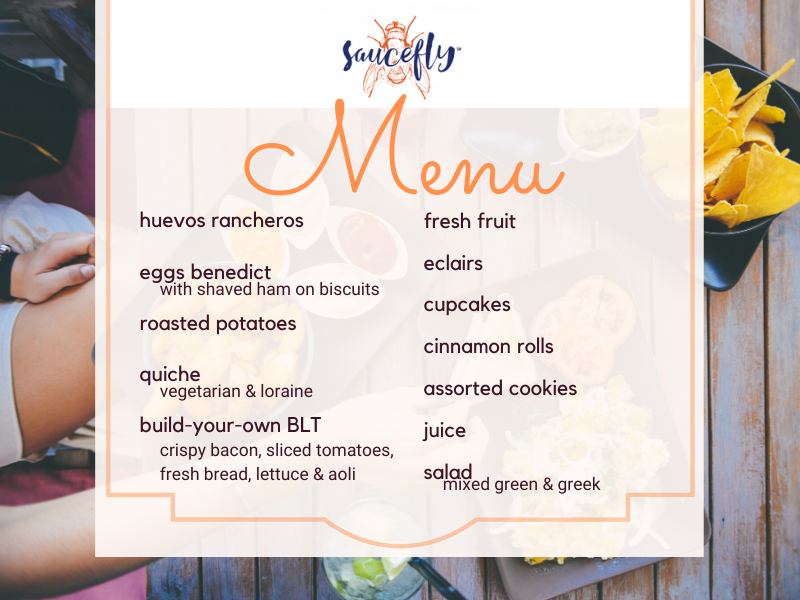 saucefly™

Menu

huevos rancheros

eggs benedict
with shaved ham on biscuits

roasted potatoes

quiche
vegetarian & loraine

build-your-own BLT
crispy bacon, sliced tomatoes, fresh bread, lettuce & aoli

fresh fruit

eclairs

cupcakes

cinnamon rolls

assorted cookies

juice

salad
mixed green & greek